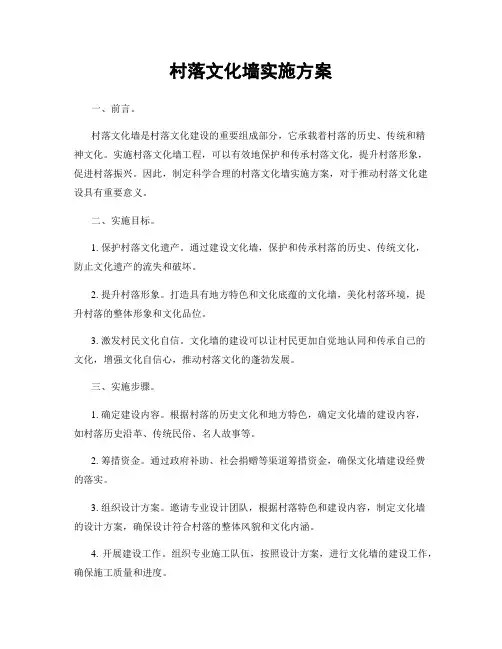 村落文化墙实施方案

一、前言。

村落文化墙是村落文化建设的重要组成部分，它承载着村落的历史、传统和精神文化。实施村落文化墙工程，可以有效地保护和传承村落文化，提升村落形象，促进村落振兴。因此，制定科学合理的村落文化墙实施方案，对于推动村落文化建设具有重要意义。

二、实施目标。

1. 保护村落文化遗产。通过建设文化墙，保护和传承村落的历史、传统文化，防止文化遗产的流失和破坏。

2. 提升村落形象。打造具有地方特色和文化底蕴的文化墙，美化村落环境，提升村落的整体形象和文化品位。

3. 激发村民文化自信。文化墙的建设可以让村民更加自觉地认同和传承自己的文化，增强文化自信心，推动村落文化的蓬勃发展。

三、实施步骤。

1. 确定建设内容。根据村落的历史文化和地方特色，确定文化墙的建设内容，如村落历史沿革、传统民俗、名人故事等。

2. 筹措资金。通过政府补助、社会捐赠等渠道筹措资金，确保文化墙建设经费的落实。

3. 组织设计方案。邀请专业设计团队，根据村落特色和建设内容，制定文化墙的设计方案，确保设计符合村落的整体风貌和文化内涵。

4. 开展建设工作。组织专业施工队伍，按照设计方案，进行文化墙的建设工作，确保施工质量和进度。